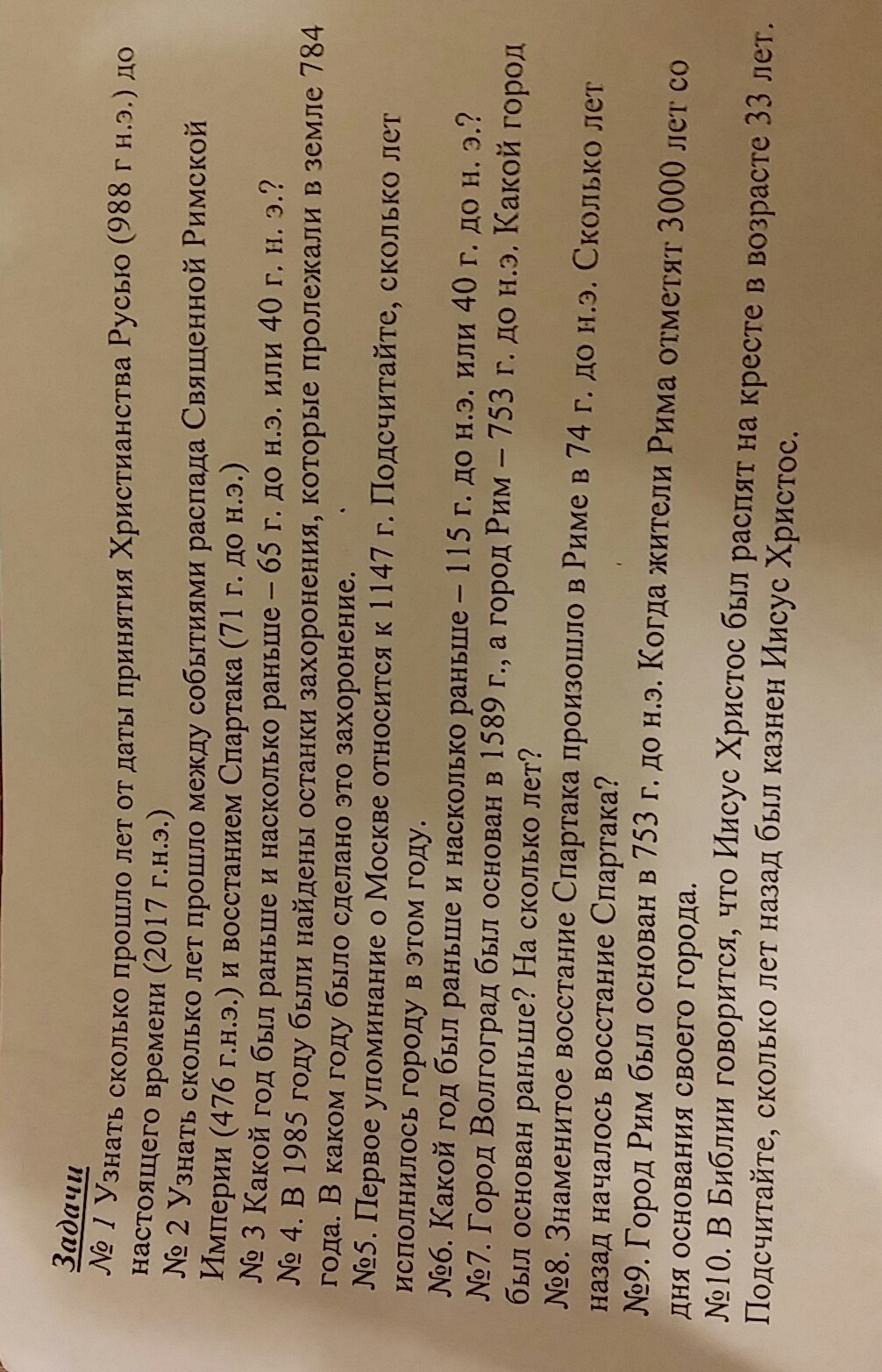 Задачи

№ 1 Узнать сколько прошло лет от даты принятия Христианства Русью (988 г н.э.) до настоящего времени (2017 г.н.э.)

№ 2 Узнать сколько лет прошло между событиями распада Священной Римской Империи (476 г.н.э.) и восстанием Спартака (71 г. до н.э.)

№ 3 Какой год был раньше и насколько раньше – 65 г. до н.э. или 40 г. н. э.?

№ 4. В 1985 году были найдены останки захоронения, которые пролежали в земле 784 года. В каком году было сделано это захоронение.

№5. Первое упоминание о Москве относится к 1147 г. Подсчитайте, сколько лет исполнилось городу в этом году.

№6. Какой год был раньше и насколько раньше – 115 г. до н.э. или 40 г. до н. э.?

№7. Город Волгоград был основан в 1589 г., а город Рим – 753 г. до н.э. Какой город был основан раньше? На сколько лет?

№8. Знаменитое восстание Спартака произошло в Риме в 74 г. до н.э. Сколько лет назад началось восстание Спартака?

№9. Город Рим был основан в 753 г. до н.э. Когда жители Рима отметят 3000 лет со дня основания своего города.

№10. В Библии говорится, что Иисус Христос был распят на кресте в возрасте 33 лет. Подсчитайте, сколько лет назад был казнен Иисус Христос.